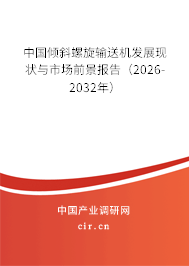 中国倾斜螺旋输送机发展现状与市场前景报告（2026-2032年）

中国产业调研网

cir.cn